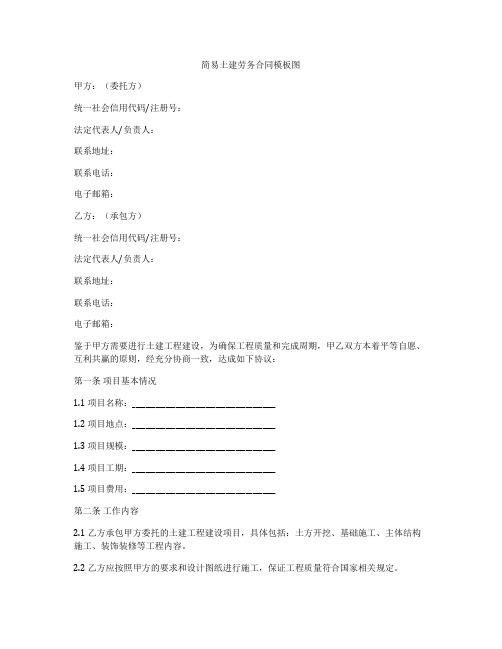 简易土建劳务合同模板图

甲方：（委托方）

统一社会信用代码/注册号：

法定代表人/负责人：

联系地址：

联系电话：

电子邮箱：

乙方：（承包方）

统一社会信用代码/注册号：

法定代表人/负责人：

联系地址：

联系电话：

电子邮箱：

鉴于甲方需要进行土建工程建设，为确保工程质量和完成周期，甲乙双方本着平等自愿、互利共赢的原则，经充分协商一致，达成如下协议：

第一条 项目基本情况

1.1 项目名称：________________________

1.2 项目地点：________________________

1.3 项目规模：________________________

1.4 项目工期：________________________

1.5 项目费用：________________________

第二条 工作内容

2.1 乙方承包甲方委托的土建工程建设项目，具体包括：土方开挖、基础施工、主体结构施工、装饰装修等工程内容。

2.2 乙方应按照甲方的要求和设计图纸进行施工，保证工程质量符合国家相关规定。